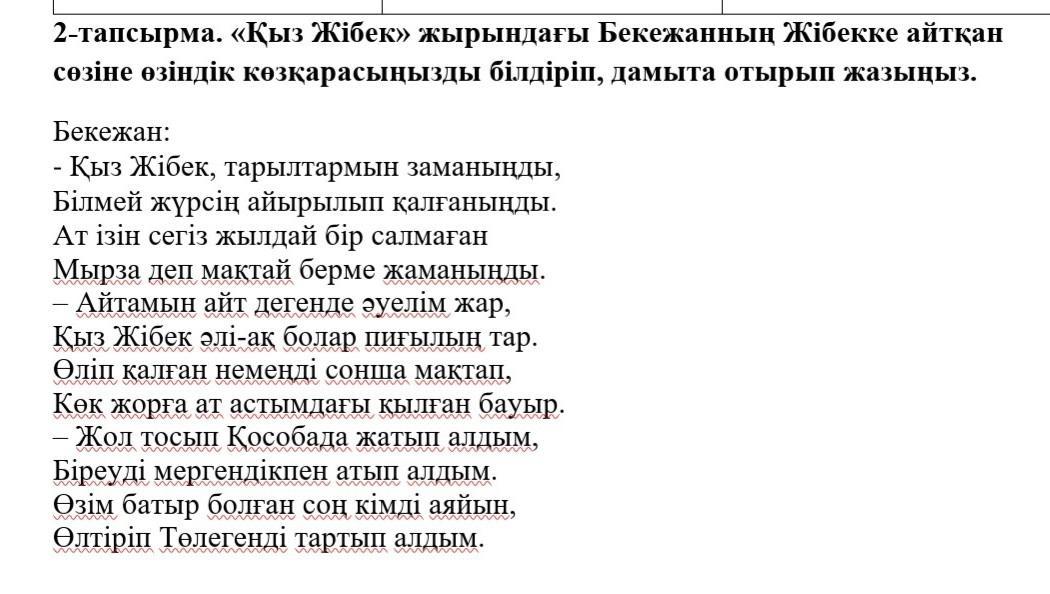 2-тапсырма. «Қыз Жібек» жырындағы Бекежанның Жібекке айтқан сөзіне өзіндік көзқарасыңызды білдіріп, дамыта отырып жазыңыз.

Бекежан:
- Қыз Жібек, тарылтармын заманыңды,
Білмей жүрсің айырылып қалғаныңды.
Ат ізін сегіз жылдай бір салмаған
Мырза деп мақтай берме жаманыңды.
– Айтамын айт дегенде әуелім жар,
Қыз Жібек әлі-ақ болар пиғылың тар.
Өліп қалған немеңді сонша мақтап,
Көк жорға ат астымдағы қылған бауыр.
– Жол тосып Қособада жатып алдым,
Біреуді мергендікпен атып алдым.
Өзім батыр болған соң кімді аяйын,
Өлтіріп Төлегенді тартып алдым.